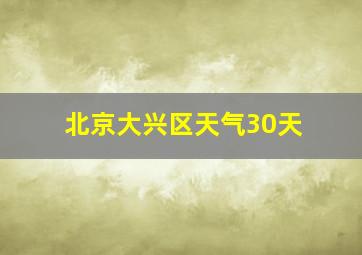 北京大兴区天气30天